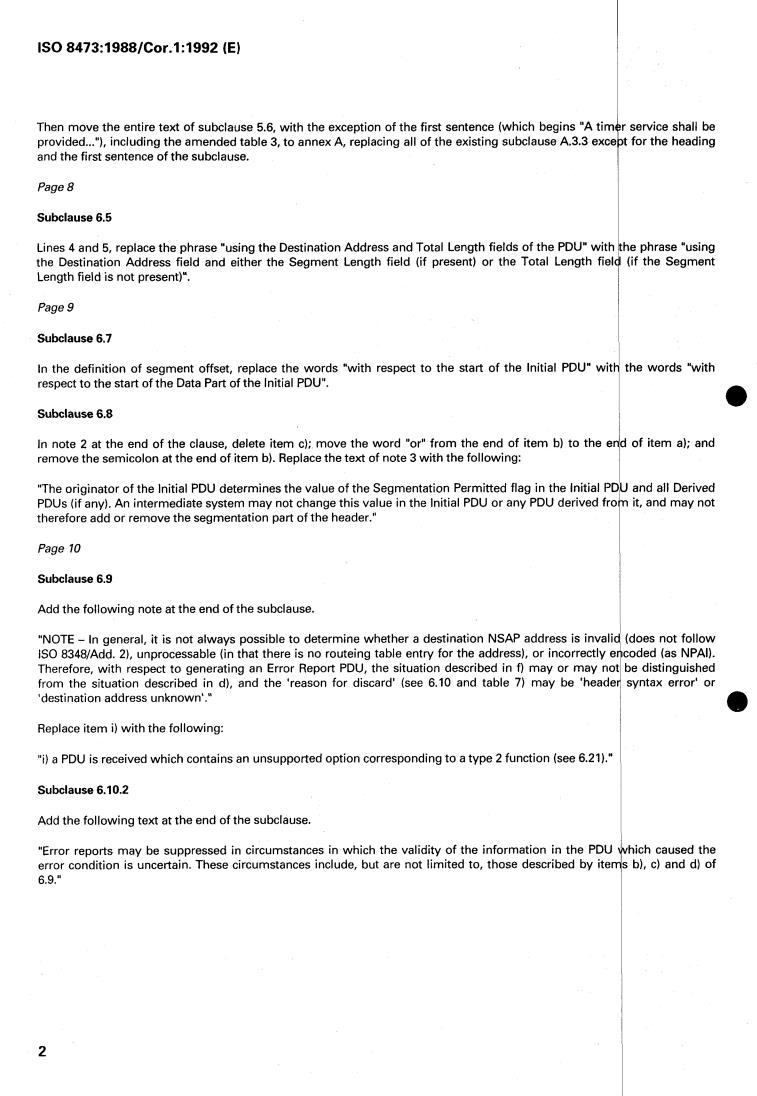 ISO 8473:1988/Cor.1:1992 (E)

Then move the entire text of subclause 5.6, with the exception of the first sentence (which begins "A timer service shall be provided..."), including the amended table 3, to annex A, replacing all of the existing subclause A.3.3 except for the heading and the first sentence of the subclause.

Page 8

Subclause 6.5

Lines 4 and 5, replace the phrase "using the Destination Address and Total Length fields of the PDU" with the phrase "using the Destination Address field and either the Segment Length field (if present) or the Total Length field (if the Segment Length field is not present)".

Page 9

Subclause 6.7

In the definition of segment offset, replace the words "with respect to the start of the Initial PDU" with the words "with respect to the start of the Data Part of the Initial PDU".

Subclause 6.8

In note 2 at the end of the clause, delete item c); move the word "or" from the end of item b) to the end of item a); and remove the semicolon at the end of item b). Replace the text of note 3 with the following:

"The originator of the Initial PDU determines the value of the Segmentation Permitted flag in the Initial PDU and all Derived PDUs (if any). An intermediate system may not change this value in the Initial PDU or any PDU derived from it, and may not therefore add or remove the segmentation part of the header."

Page 10

Subclause 6.9

Add the following note at the end of the subclause.

"NOTE – In general, it is not always possible to determine whether a destination NSAP address is invalid (does not follow ISO 8348/Add. 2), unprocessable (in that there is no routeing table entry for the address), or incorrectly encoded (as NPAI). Therefore, with respect to generating an Error Report PDU, the situation described in f) may or may not be distinguished from the situation described in d), and the 'reason for discard' (see 6.10 and table 7) may be 'header syntax error' or 'destination address unknown'."

Replace item i) with the following:

"i) a PDU is received which contains an unsupported option corresponding to a type 2 function (see 6.21)."

Subclause 6.10.2

Add the following text at the end of the subclause.

"Error reports may be suppressed in circumstances in which the validity of the information in the PDU which caused the error condition is uncertain. These circumstances include, but are not limited to, those described by items b), c) and d) of 6.9."

2